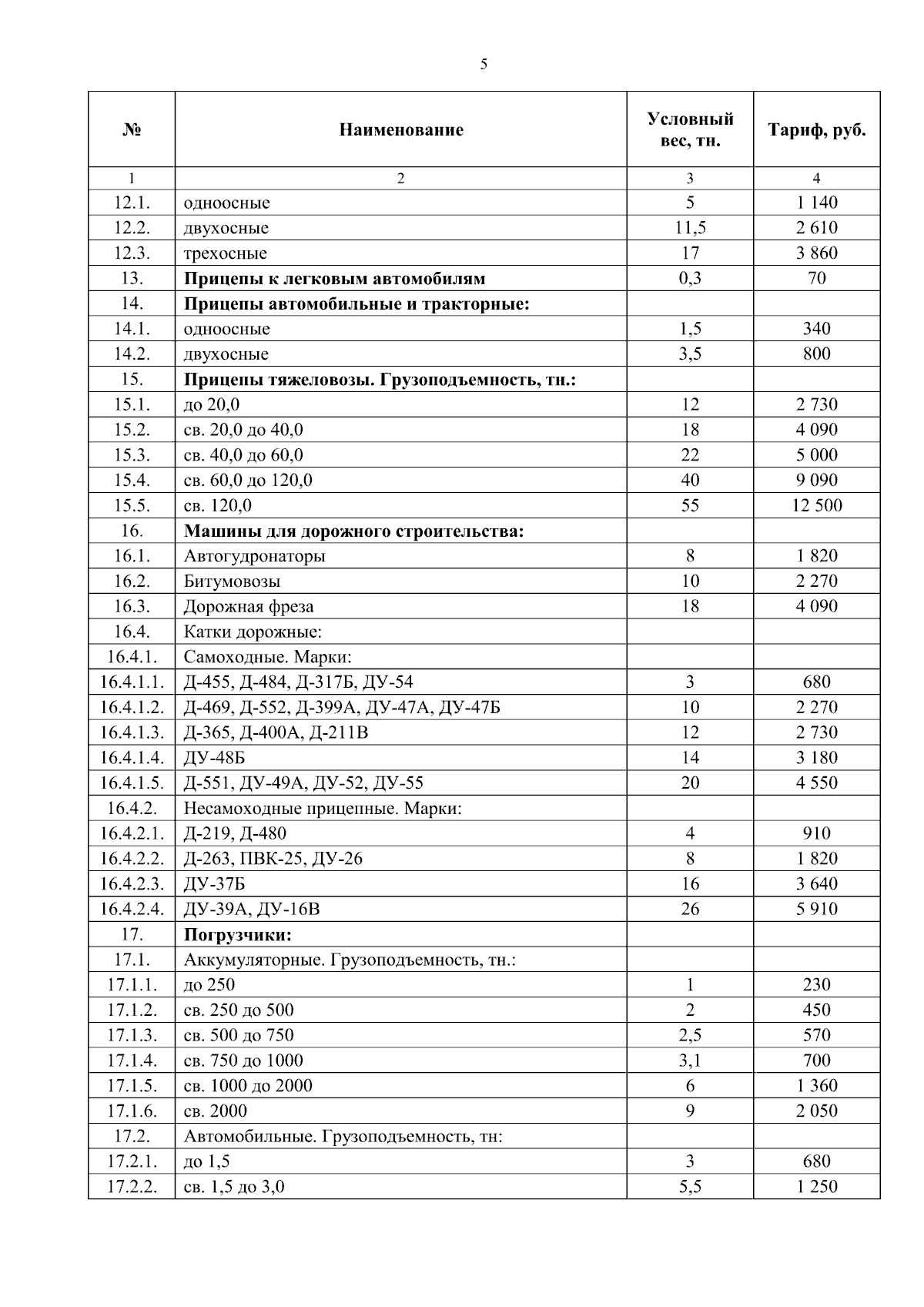 5

| № | Наименование | Условный вес, тн. | Тариф, руб. |
|---|---|---|---|
| 1 | 2 | 3 | 4 |
| 12.1. | одноосные | 5 | 1 140 |
| 12.2. | двухосные | 11,5 | 2 610 |
| 12.3. | трехосные | 17 | 3 860 |
| 13. | **Прицепы к легковым автомобилям** | 0,3 | 70 |
| 14. | **Прицепы автомобильные и тракторные:** | | |
| 14.1. | одноосные | 1,5 | 340 |
| 14.2. | двухосные | 3,5 | 800 |
| 15. | **Прицепы тяжеловозы. Грузоподъемность, тн.:** | | |
| 15.1. | до 20,0 | 12 | 2 730 |
| 15.2. | св. 20,0 до 40,0 | 18 | 4 090 |
| 15.3. | св. 40,0 до 60,0 | 22 | 5 000 |
| 15.4. | св. 60,0 до 120,0 | 40 | 9 090 |
| 15.5. | св. 120,0 | 55 | 12 500 |
| 16. | **Машины для дорожного строительства:** | | |
| 16.1. | Автогудронаторы | 8 | 1 820 |
| 16.2. | Битумовозы | 10 | 2 270 |
| 16.3. | Дорожная фреза | 18 | 4 090 |
| 16.4. | Катки дорожные: | | |
| 16.4.1. | Самоходные. Марки: | | |
| 16.4.1.1. | Д-455, Д-484, Д-317Б, ДУ-54 | 3 | 680 |
| 16.4.1.2. | Д-469, Д-552, Д-399А, ДУ-47А, ДУ-47Б | 10 | 2 270 |
| 16.4.1.3. | Д-365, Д-400А, Д-211В | 12 | 2 730 |
| 16.4.1.4. | ДУ-48Б | 14 | 3 180 |
| 16.4.1.5. | Д-551, ДУ-49А, ДУ-52, ДУ-55 | 20 | 4 550 |
| 16.4.2. | Несамоходные прицепные. Марки: | | |
| 16.4.2.1. | Д-219, Д-480 | 4 | 910 |
| 16.4.2.2. | Д-263, ПВК-25, ДУ-26 | 8 | 1 820 |
| 16.4.2.3. | ДУ-37Б | 16 | 3 640 |
| 16.4.2.4. | ДУ-39А, ДУ-16В | 26 | 5 910 |
| 17. | **Погрузчики:** | | |
| 17.1. | Аккумуляторные. Грузоподъемность, тн.: | | |
| 17.1.1. | до 250 | 1 | 230 |
| 17.1.2. | св. 250 до 500 | 2 | 450 |
| 17.1.3. | св. 500 до 750 | 2,5 | 570 |
| 17.1.4. | св. 750 до 1000 | 3,1 | 700 |
| 17.1.5. | св. 1000 до 2000 | 6 | 1 360 |
| 17.1.6. | св. 2000 | 9 | 2 050 |
| 17.2. | Автомобильные. Грузоподъемность, тн: | | |
| 17.2.1. | до 1,5 | 3 | 680 |
| 17.2.2. | св. 1,5 до 3,0 | 5,5 | 1 250 |